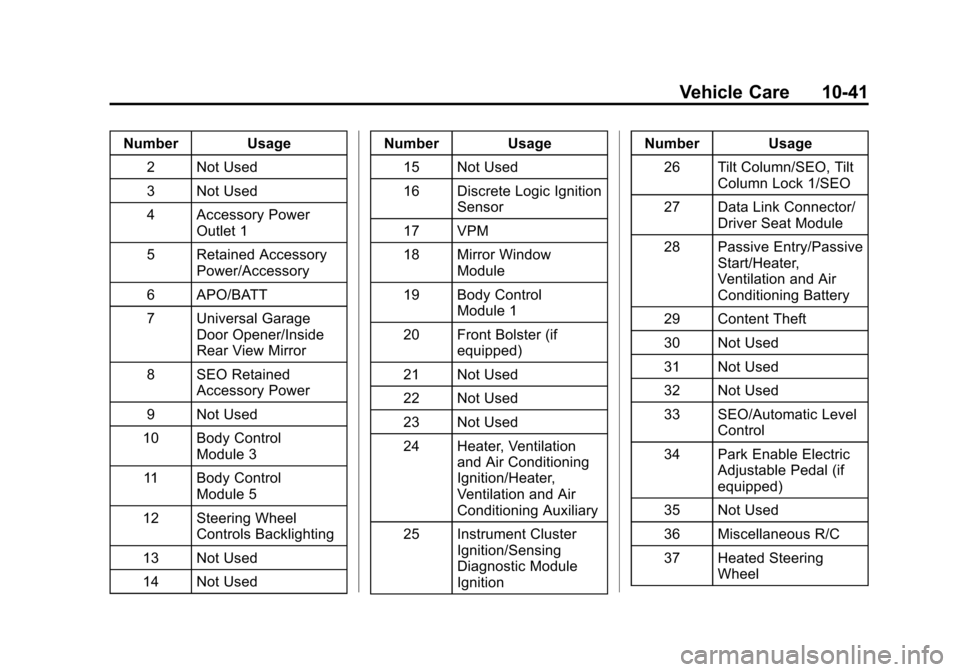 Vehicle Care 10-41

| Number | Usage |
|---|---|
| 2 | Not Used |
| 3 | Not Used |
| 4 | Accessory Power Outlet 1 |
| 5 | Retained Accessory Power/Accessory |
| 6 | APO/BATT |
| 7 | Universal Garage Door Opener/Inside Rear View Mirror |
| 8 | SEO Retained Accessory Power |
| 9 | Not Used |
| 10 | Body Control Module 3 |
| 11 | Body Control Module 5 |
| 12 | Steering Wheel Controls Backlighting |
| 13 | Not Used |
| 14 | Not Used |

| Number | Usage |
|---|---|
| 15 | Not Used |
| 16 | Discrete Logic Ignition Sensor |
| 17 | VPM |
| 18 | Mirror Window Module |
| 19 | Body Control Module 1 |
| 20 | Front Bolster (if equipped) |
| 21 | Not Used |
| 22 | Not Used |
| 23 | Not Used |
| 24 | Heater, Ventilation and Air Conditioning Ignition/Heater, Ventilation and Air Conditioning Auxiliary |
| 25 | Instrument Cluster Ignition/Sensing Diagnostic Module Ignition |

| Number | Usage |
|---|---|
| 26 | Tilt Column/SEO, Tilt Column Lock 1/SEO |
| 27 | Data Link Connector/ Driver Seat Module |
| 28 | Passive Entry/Passive Start/Heater, Ventilation and Air Conditioning Battery |
| 29 | Content Theft |
| 30 | Not Used |
| 31 | Not Used |
| 32 | Not Used |
| 33 | SEO/Automatic Level Control |
| 34 | Park Enable Electric Adjustable Pedal (if equipped) |
| 35 | Not Used |
| 36 | Miscellaneous R/C |
| 37 | Heated Steering Wheel |

carmanualsonline.info